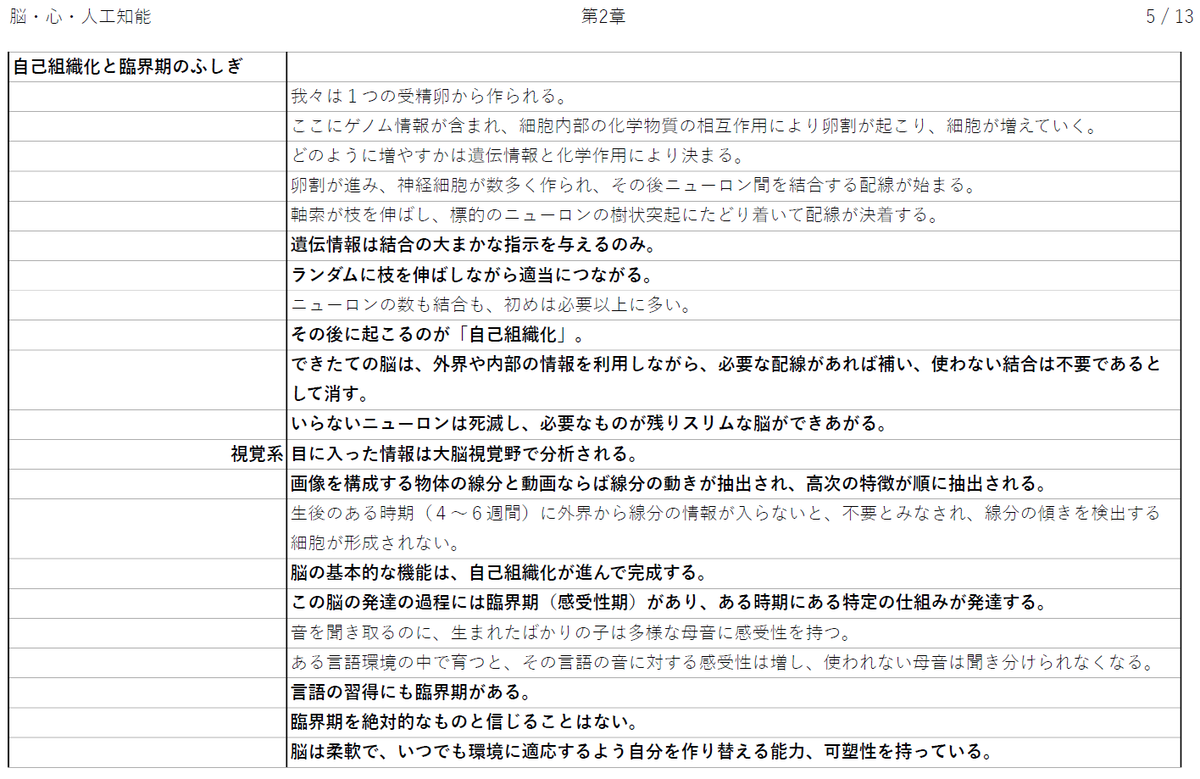 脳・心・人工知能　　第2章　　5 / 13

| 自己組織化と臨界期のふしぎ | |
|---|---|
| | 我々は１つの受精卵から作られる。 |
| | ここにゲノム情報が含まれ、細胞内部の化学物質の相互作用により卵割が起こり、細胞が増えていく。 |
| | どのように増やすかは遺伝情報と化学作用により決まる。 |
| | 卵割が進み、神経細胞が数多く作られ、その後ニューロン間を結合する配線が始まる。 |
| | 軸索が枝を伸ばし、標的のニューロンの樹状突起にたどり着いて配線が決着する。 |
| | 遺伝情報は結合の大まかな指示を与えるのみ。 |
| | ランダムに枝を伸ばしながら適当につながる。 |
| | ニューロンの数も結合も、初めは必要以上に多い。 |
| | その後に起こるのが「自己組織化」。 |
| | できたての脳は、外界や内部の情報を利用しながら、必要な配線があれば補い、使わない結合は不要であるとして消す。 |
| | いらないニューロンは死滅し、必要なものが残りスリムな脳ができあがる。 |
| 視覚系 | 目に入った情報は大脳視覚野で分析される。 |
| | 画像を構成する物体の線分と動画ならば線分の動きが抽出され、高次の特徴が順に抽出される。 |
| | 生後のある時期（４～６週間）に外界から線分の情報が入らないと、不要とみなされ、線分の傾きを検出する細胞が形成されない。 |
| | 脳の基本的な機能は、自己組織化が進んで完成する。 |
| | この脳の発達の過程には臨界期（感受性期）があり、ある時期にある特定の仕組みが発達する。 |
| | 音を聞き取るのに、生まれたばかりの子は多様な母音に感受性を持つ。 |
| | ある言語環境の中で育つと、その言語の音に対する感受性は増し、使われない母音は聞き分けられなくなる。 |
| | 言語の習得にも臨界期がある。 |
| | 臨界期を絶対的なものと信じることはない。 |
| | 脳は柔軟で、いつでも環境に適応するよう自分を作り替える能力、可塑性を持っている。 |